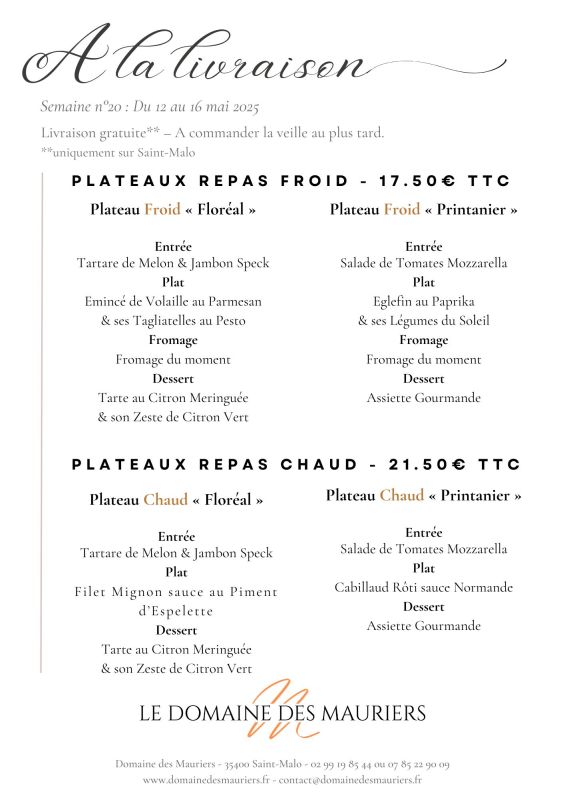 A la livraison

Semaine n°20 : Du 12 au 16 mai 2025

Livraison gratuite** – A commander la veille au plus tard.
**uniquement sur Saint-Malo

PLATEAUX REPAS FROID - 17.50€ TTC

Plateau Froid « Floréal »

Entrée
Tartare de Melon & Jambon Speck
Plat
Emincé de Volaille au Parmesan & ses Tagliatelles au Pesto
Fromage
Fromage du moment
Dessert
Tarte au Citron Meringuée & son Zeste de Citron Vert

Plateau Froid « Printanier »

Entrée
Salade de Tomates Mozzarella
Plat
Eglefin au Paprika & ses Légumes du Soleil
Fromage
Fromage du moment
Dessert
Assiette Gourmande

PLATEAUX REPAS CHAUD - 21.50€ TTC

Plateau Chaud « Floréal »

Entrée
Tartare de Melon & Jambon Speck
Plat
Filet Mignon sauce au Piment d'Espelette
Dessert
Tarte au Citron Meringuée & son Zeste de Citron Vert

Plateau Chaud « Printanier »

Entrée
Salade de Tomates Mozzarella
Plat
Cabillaud Rôti sauce Normande
Dessert
Assiette Gourmande

LE DOMAINE DES MAURIERS

Domaine des Mauriers - 35400 Saint-Malo - 02 99 19 85 44 ou 07 85 22 90 09
www.domainedesmauriers.fr - contact@domainedesmauriers.fr